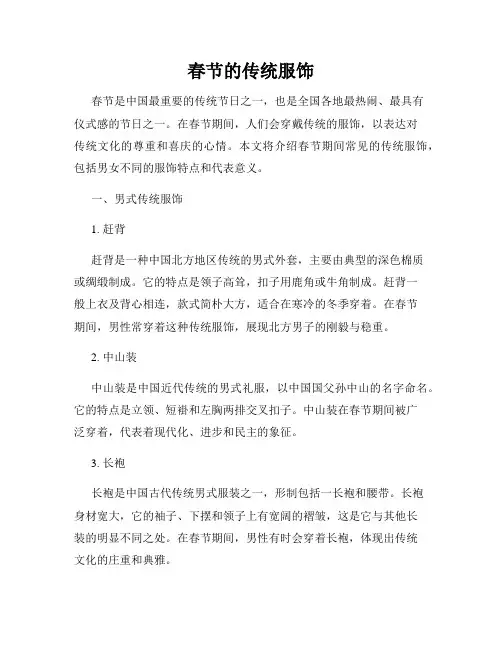 春节的传统服饰

春节是中国最重要的传统节日之一，也是全国各地最热闹、最具有仪式感的节日之一。在春节期间，人们会穿戴传统的服饰，以表达对传统文化的尊重和喜庆的心情。本文将介绍春节期间常见的传统服饰，包括男女不同的服饰特点和代表意义。

一、男式传统服饰

1. 赶背

赶背是一种中国北方地区传统的男式外套，主要由典型的深色棉质或绸缎制成。它的特点是领子高耸，扣子用鹿角或牛角制成。赶背一般上衣及背心相连，款式简朴大方，适合在寒冷的冬季穿着。在春节期间，男性常穿着这种传统服饰，展现北方男子的刚毅与稳重。

2. 中山装

中山装是中国近代传统的男式礼服，以中国国父孙中山的名字命名。它的特点是立领、短褂和左胸两排交叉扣子。中山装在春节期间被广泛穿着，代表着现代化、进步和民主的象征。

3. 长袍

长袍是中国古代传统男式服装之一，形制包括一长袍和腰带。长袍身材宽大，它的袖子、下摆和领子上有宽阔的褶皱，这是它与其他长装的明显不同之处。在春节期间，男性有时会穿着长袍，体现出传统文化的庄重和典雅。